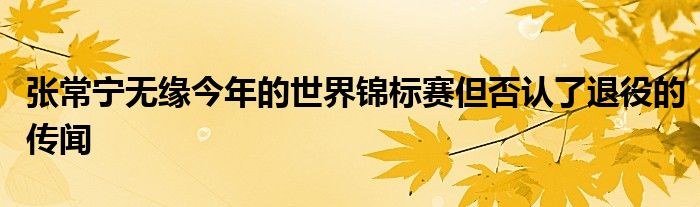 张常宁无缘今年的世界锦标赛但否认了退役的传闻